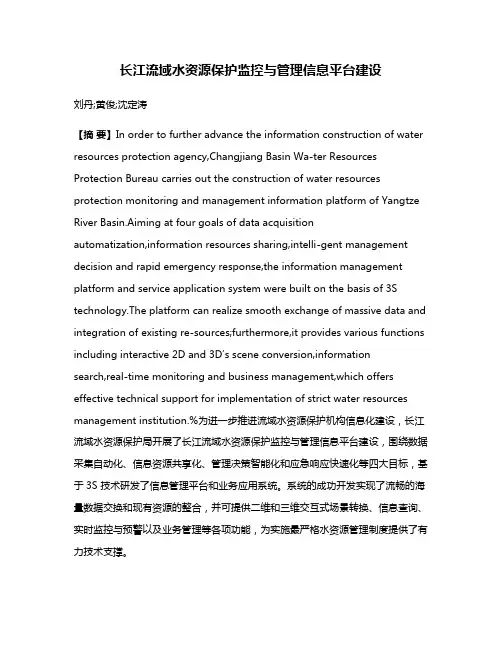 长江流域水资源保护监控与管理信息平台建设

刘丹;黄俊;沈定涛

【摘 要】In order to further advance the information construction of water resources protection agency,Changjiang Basin Wa-ter Resources Protection Bureau carries out the construction of water resources protection monitoring and management information platform of Yangtze River Basin.Aiming at four goals of data acquisition automatization,information resources sharing,intelli-gent management decision and rapid emergency response,the information management platform and service application system were built on the basis of 3S technology.The platform can realize smooth exchange of massive data and integration of existing re-sources;furthermore,it provides various functions including interactive 2D and 3D's scene conversion,information search,real-time monitoring and business management,which offers effective technical support for implementation of strict water resources management institution.%为进一步推进流域水资源保护机构信息化建设，长江流域水资源保护局开展了长江流域水资源保护监控与管理信息平台建设，围绕数据采集自动化、信息资源共享化、管理决策智能化和应急响应快速化等四大目标，基于 3S 技术研发了信息管理平台和业务应用系统。系统的成功开发实现了流畅的海量数据交换和现有资源的整合，并可提供二维和三维交互式场景转换、信息查询、实时监控与预警以及业务管理等各项功能，为实施最严格水资源管理制度提供了有力技术支撑。